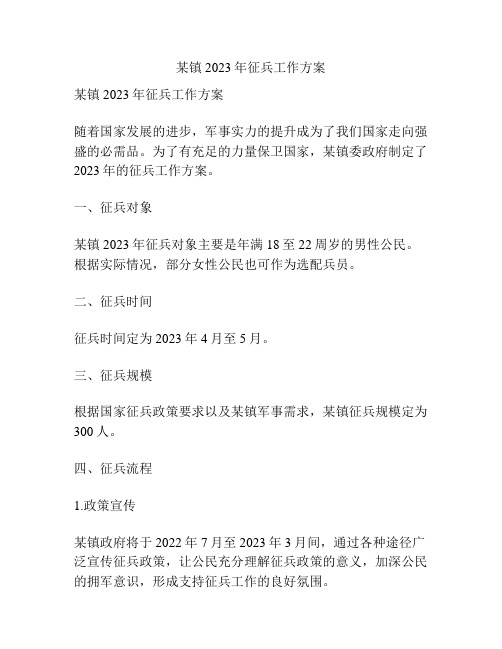 某镇 2023 年征兵工作方案

某镇 2023 年征兵工作方案

随着国家发展的进步，军事实力的提升成为了我们国家走向强盛的必需品。为了有充足的力量保卫国家，某镇委政府制定了 2023 年的征兵工作方案。

一、征兵对象

某镇 2023 年征兵对象主要是年满 18 至 22 周岁的男性公民。根据实际情况，部分女性公民也可作为选配兵员。

二、征兵时间

征兵时间定为 2023 年 4 月至 5 月。

三、征兵规模

根据国家征兵政策要求以及某镇军事需求，某镇征兵规模定为 300 人。

四、征兵流程

1.政策宣传

某镇政府将于 2022 年 7 月至 2023 年 3 月间，通过各种途径广泛宣传征兵政策，让公民充分理解征兵政策的意义，加深公民的拥军意识，形成支持征兵工作的良好氛围。